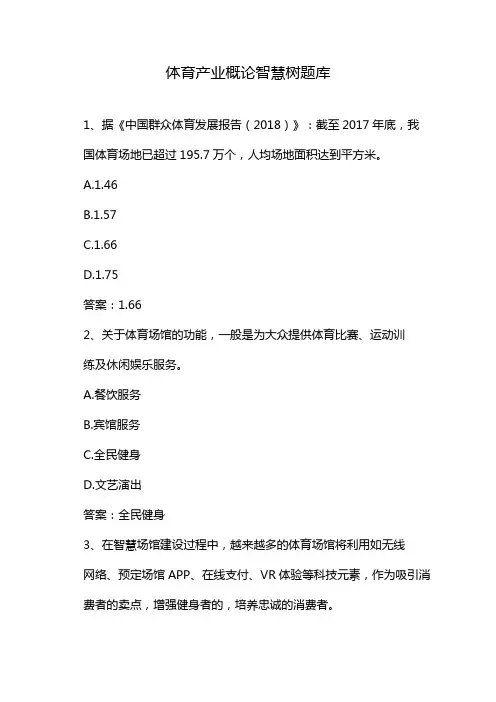 体育产业概论智慧树题库

1、据《中国群众体育发展报告（2018）》：截至 2017 年底，我国体育场地已超过 195.7 万个，人均场地面积达到平方米。

A.1.46

B.1.57

C.1.66

D.1.75

答案：1.66

2、关于体育场馆的功能，一般是为大众提供体育比赛、运动训练及休闲娱乐服务。

A.餐饮服务

B.宾馆服务

C.全民健身

D.文艺演出

答案：全民健身

3、在智慧场馆建设过程中，越来越多的体育场馆将利用如无线网络、预定场馆 APP、在线支付、VR 体验等科技元素，作为吸引消费者的卖点，增强健身者的，培养忠诚的消费者。